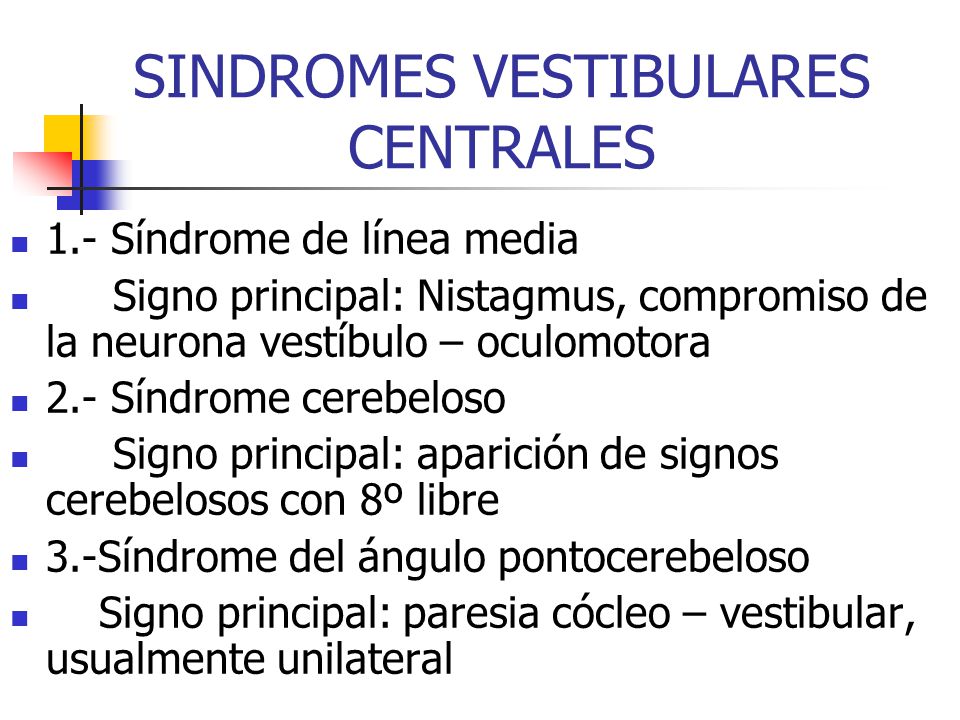 SINDROMES VESTIBULARES CENTRALES

1.- Síndrome de línea media

Signo principal: Nistagmus, compromiso de la neurona vestíbulo – oculomotora

2.- Síndrome cerebeloso

Signo principal: aparición de signos cerebelosos con 8º libre

3.-Síndrome del ángulo pontocerebeloso

Signo principal: paresia cócleo – vestibular, usualmente unilateral